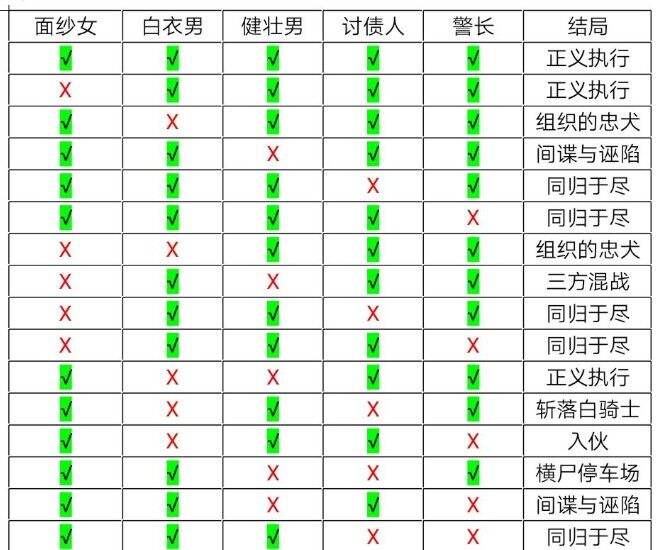 | 面纱女 | 白衣男 | 健壮男 | 讨债人 | 警长 | 结局 |
|---|---|---|---|---|---|
| √ | √ | √ | √ | √ | 正义执行 |
| X | √ | √ | √ | √ | 正义执行 |
| √ | X | √ | √ | √ | 组织的忠犬 |
| √ | √ | X | √ | √ | 间谍与诬陷 |
| √ | √ | √ | X | √ | 同归于尽 |
| √ | √ | √ | √ | X | 同归于尽 |
| X | X | √ | √ | √ | 组织的忠犬 |
| X | √ | X | √ | √ | 三方混战 |
| X | √ | √ | X | √ | 同归于尽 |
| X | √ | √ | √ | X | 同归于尽 |
| √ | X | X | √ | √ | 正义执行 |
| √ | X | √ | X | √ | 斩落白骑士 |
| √ | X | √ | √ | X | 入伙 |
| √ | √ | X | X | √ | 横尸停车场 |
| √ | √ | X | √ | X | 间谍与诬陷 |
| √ | √ | √ | X | X | 同归于尽 |